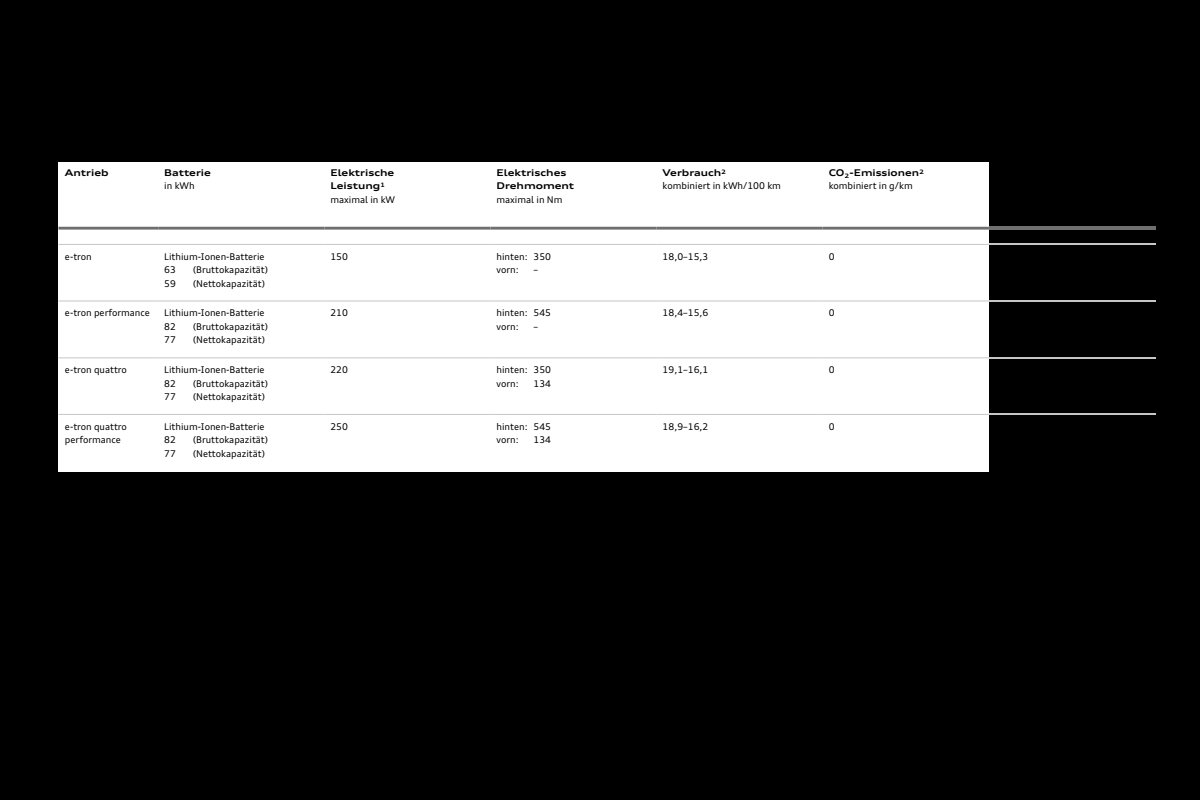 | Antrieb | Batterie in kWh | Elektrische Leistung¹ maximal in kW | Elektrisches Drehmoment maximal in Nm | Verbrauch² kombiniert in kWh/100 km | $CO_2$-Emissionen² kombiniert in g/km |
|---|---|---|---|---|---|
| e-tron | Lithium-Ionen-Batterie 63 (Bruttokapazität) 59 (Nettokapazität) | 150 | hinten: 350 vorn: – | 18,0–15,3 | 0 |
| e-tron performance | Lithium-Ionen-Batterie 82 (Bruttokapazität) 77 (Nettokapazität) | 210 | hinten: 545 vorn: – | 18,4–15,6 | 0 |
| e-tron quattro | Lithium-Ionen-Batterie 82 (Bruttokapazität) 77 (Nettokapazität) | 220 | hinten: 350 vorn: 134 | 19,1–16,1 | 0 |
| e-tron quattro performance | Lithium-Ionen-Batterie 82 (Bruttokapazität) 77 (Nettokapazität) | 250 | hinten: 545 vorn: 134 | 18,9–16,2 | 0 |